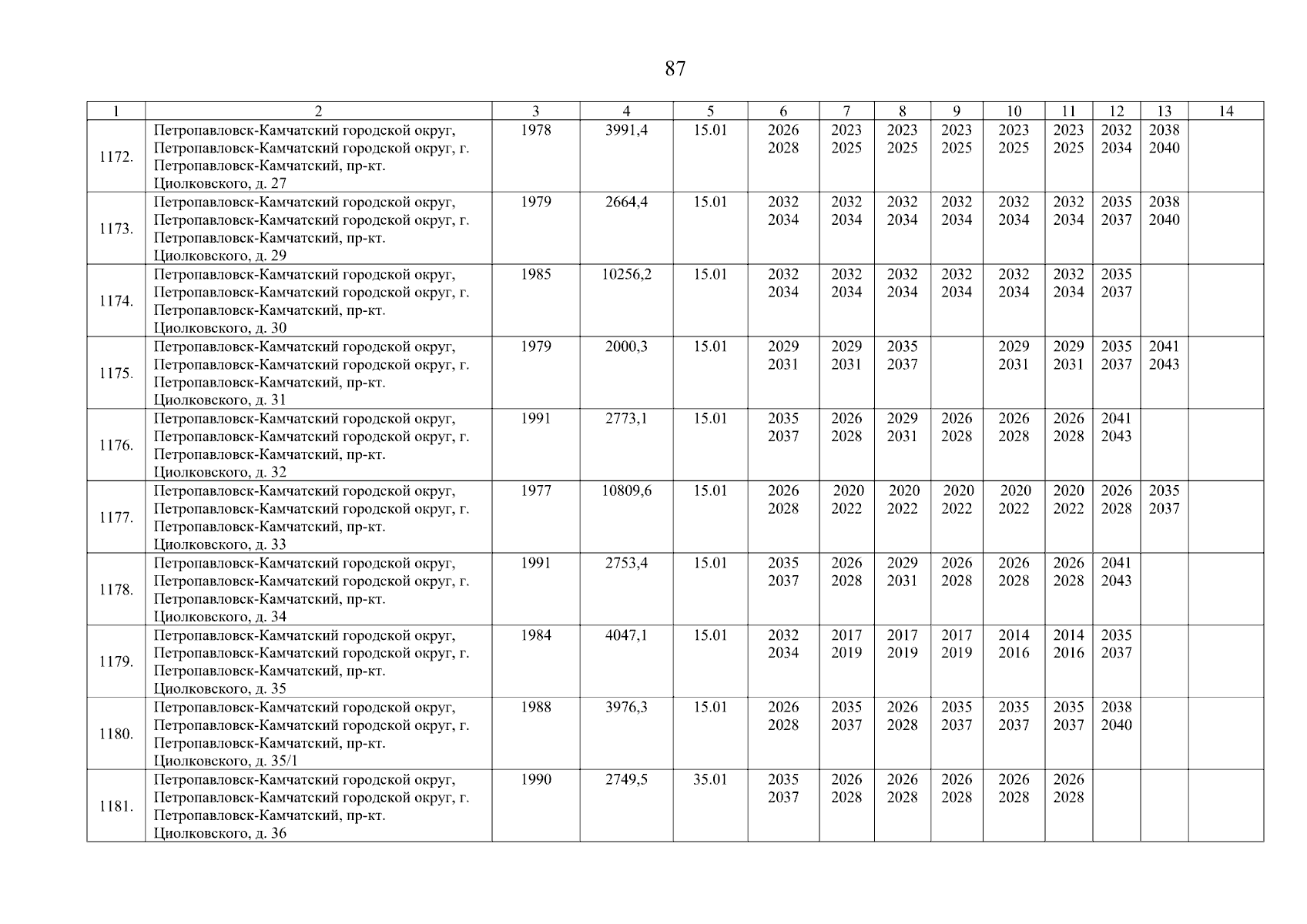 87

| 1 | 2 | 3 | 4 | 5 | 6 | 7 | 8 | 9 | 10 | 11 | 12 | 13 | 14 |
|---|---|---|---|---|---|---|---|---|---|---|---|---|---|
| 1172. | Петропавловск-Камчатский городской округ, Петропавловск-Камчатский городской округ, г. Петропавловск-Камчатский, пр-кт. Циолковского, д. 27 | 1978 | 3991,4 | 15.01 | 2026 2028 | 2023 2025 | 2023 2025 | 2023 2025 | 2023 2025 | 2023 2025 | 2032 2034 | 2038 2040 | |
| 1173. | Петропавловск-Камчатский городской округ, Петропавловск-Камчатский городской округ, г. Петропавловск-Камчатский, пр-кт. Циолковского, д. 29 | 1979 | 2664,4 | 15.01 | 2032 2034 | 2032 2034 | 2032 2034 | 2032 2034 | 2032 2034 | 2032 2034 | 2035 2037 | 2038 2040 | |
| 1174. | Петропавловск-Камчатский городской округ, Петропавловск-Камчатский городской округ, г. Петропавловск-Камчатский, пр-кт. Циолковского, д. 30 | 1985 | 10256,2 | 15.01 | 2032 2034 | 2032 2034 | 2032 2034 | 2032 2034 | 2032 2034 | 2032 2034 | 2035 2037 | | |
| 1175. | Петропавловск-Камчатский городской округ, Петропавловск-Камчатский городской округ, г. Петропавловск-Камчатский, пр-кт. Циолковского, д. 31 | 1979 | 2000,3 | 15.01 | 2029 2031 | 2029 2031 | 2035 2037 | | 2029 2031 | 2029 2031 | 2035 2037 | 2041 2043 | |
| 1176. | Петропавловск-Камчатский городской округ, Петропавловск-Камчатский городской округ, г. Петропавловск-Камчатский, пр-кт. Циолковского, д. 32 | 1991 | 2773,1 | 15.01 | 2035 2037 | 2026 2028 | 2029 2031 | 2026 2028 | 2026 2028 | 2026 2028 | 2041 2043 | | |
| 1177. | Петропавловск-Камчатский городской округ, Петропавловск-Камчатский городской округ, г. Петропавловск-Камчатский, пр-кт. Циолковского, д. 33 | 1977 | 10809,6 | 15.01 | 2026 2028 | 2020 2022 | 2020 2022 | 2020 2022 | 2020 2022 | 2020 2022 | 2026 2028 | 2035 2037 | |
| 1178. | Петропавловск-Камчатский городской округ, Петропавловск-Камчатский городской округ, г. Петропавловск-Камчатский, пр-кт. Циолковского, д. 34 | 1991 | 2753,4 | 15.01 | 2035 2037 | 2026 2028 | 2029 2031 | 2026 2028 | 2026 2028 | 2026 2028 | 2041 2043 | | |
| 1179. | Петропавловск-Камчатский городской округ, Петропавловск-Камчатский городской округ, г. Петропавловск-Камчатский, пр-кт. Циолковского, д. 35 | 1984 | 4047,1 | 15.01 | 2032 2034 | 2017 2019 | 2017 2019 | 2017 2019 | 2014 2016 | 2014 2016 | 2035 2037 | | |
| 1180. | Петропавловск-Камчатский городской округ, Петропавловск-Камчатский городской округ, г. Петропавловск-Камчатский, пр-кт. Циолковского, д. 35/1 | 1988 | 3976,3 | 15.01 | 2026 2028 | 2035 2037 | 2026 2028 | 2035 2037 | 2035 2037 | 2035 2037 | 2038 2040 | | |
| 1181. | Петропавловск-Камчатский городской округ, Петропавловск-Камчатский городской округ, г. Петропавловск-Камчатский, пр-кт. Циолковского, д. 36 | 1990 | 2749,5 | 35.01 | 2035 2037 | 2026 2028 | 2026 2028 | 2026 2028 | 2026 2028 | 2026 2028 | | | |